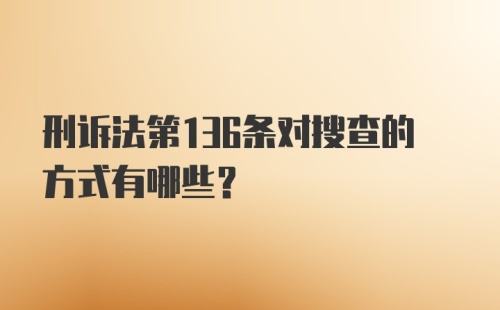 刑诉法第136条对搜查的方式有哪些?